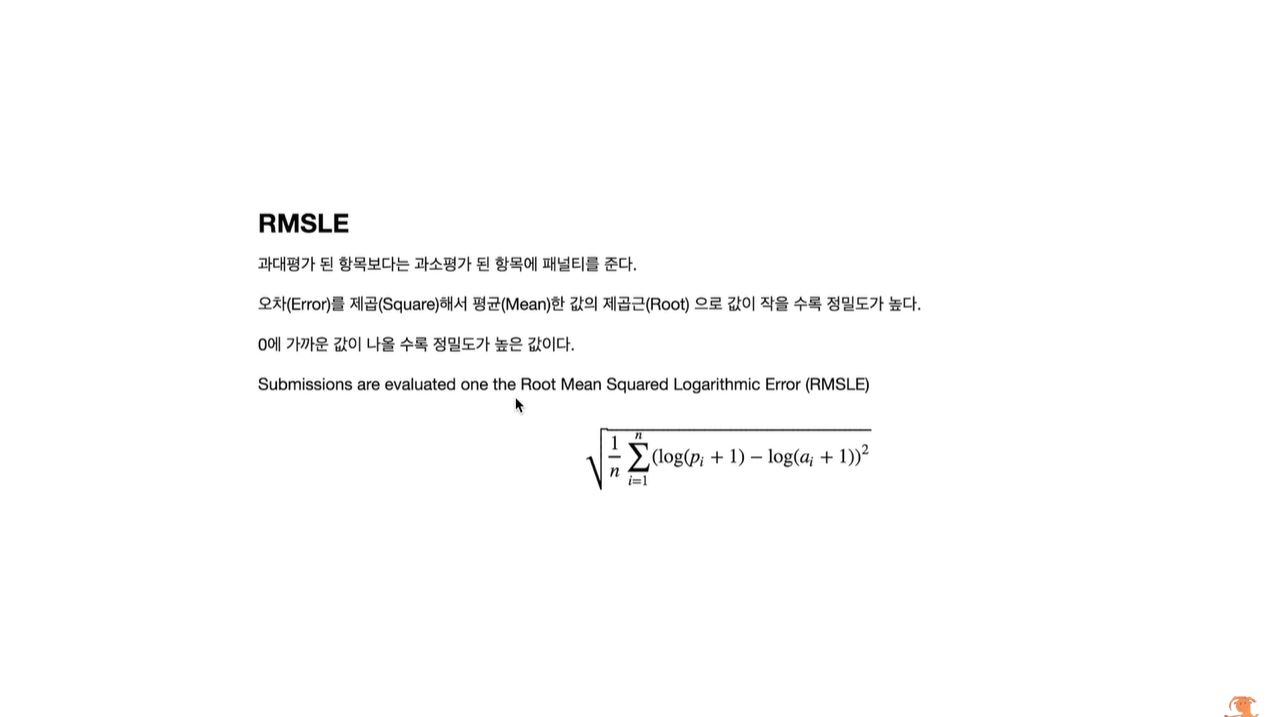 RMSLE

과대평가 된 항목보다는 과소평가 된 항목에 패널티를 준다.

오차(Error)를 제곱(Square)해서 평균(Mean)한 값의 제곱근(Root) 으로 값이 작을 수록 정밀도가 높다.

0에 가까운 값이 나올 수록 정밀도가 높은 값이다.

Submissions are evaluated one the Root Mean Squared Logarithmic Error (RMSLE)

$\sqrt{\frac{1}{n}\sum_{i=1}^{n}(\log(p_i+1)-\log(a_i+1))^2}$